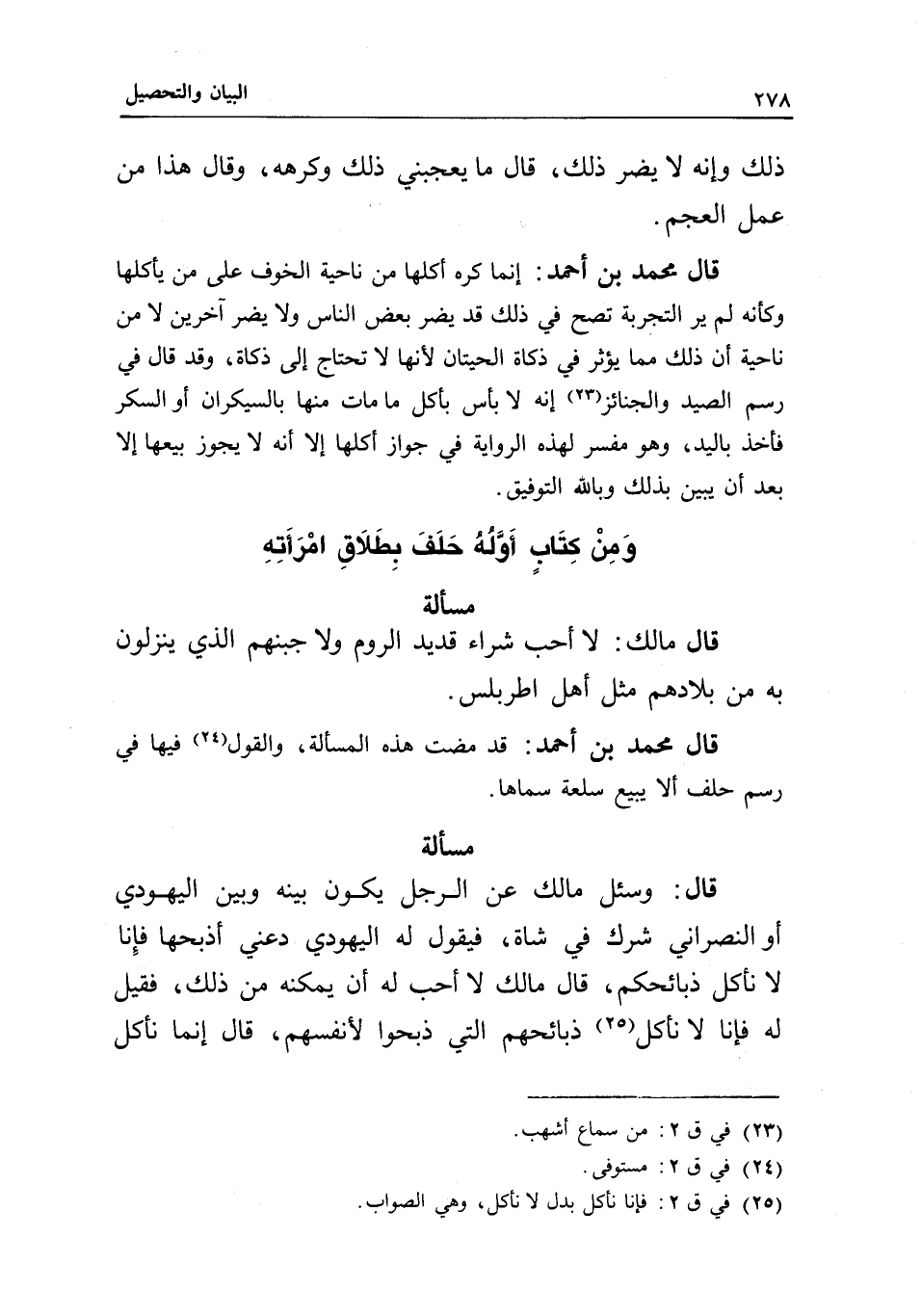 ٢٧٨ البيان والتحصيل

ذلك وإنه لا يضر ذلك، قال ما يعجبني ذلك وكرهه، وقال هذا من عمل العجم.

قال محمد بن أحمد: إنما كره أكلها من ناحية الخوف على من يأكلها وكأنه لم ير التجربة تصح في ذلك قد يضر بعض الناس ولا يضر آخرين لا من ناحية أن ذلك مما يؤثر في ذكاة الحيتان لأنها لا تحتاج إلى ذكاة، وقد قال في رسم الصيد والجنائز(٢٣) إنه لا بأس بأكل ما مات منها بالسيكران أو السكر فأخذ باليد، وهو مفسر لهذه الرواية في جواز أكلها إلا أنه لا يجوز بيعها إلا بعد أن يبين بذلك وبالله التوفيق.

وَمِنْ كِتَابٍ أَوَّلُهُ حَلَفَ بِطَلَاقِ امْرَأَتِهِ

مسألة

قال مالك: لا أحب شراء قديد الروم ولا جبنهم الذي ينزلون به من بلادهم مثل أهل اطربلس.

قال محمد بن أحمد: قد مضت هذه المسألة، والقول(٢٤) فيها في رسم حلف ألا يبيع سلعة سماها.

مسألة

قال: وسئل مالك عن الرجل يكون بينه وبين اليهودي أو النصراني شرك في شاة، فيقول له اليهودي دعني أذبحها فإنا لا نأكل ذبائحكم، قال مالك لا أحب له أن يمكنه من ذلك، فقيل له فإنا لا نأكل(٢٥) ذبائحهم التي ذبحوا لأنفسهم، قال إنما نأكل

(٢٣) في ق ٢: من سماع أشهب.
(٢٤) في ق ٢: مستوفى.
(٢٥) في ق ٢: فإنا نأكل بدل لا نأكل، وهي الصواب.